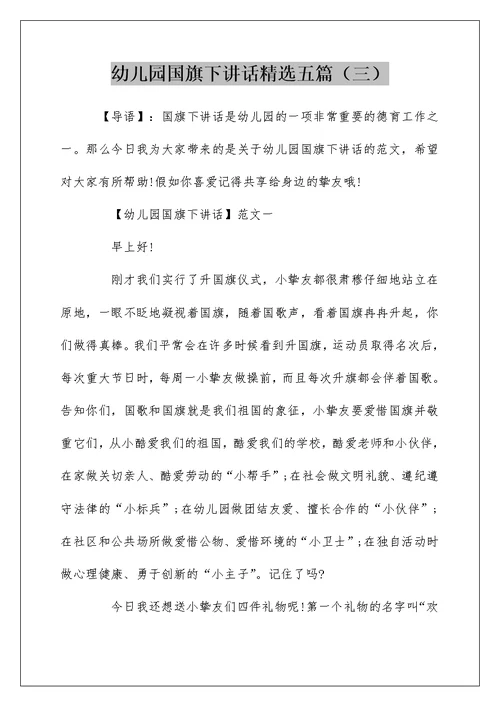 幼儿园国旗下讲话精选五篇（三）

【导语】：国旗下讲话是幼儿园的一项非常重要的德育工作之一。那么今日我为大家带来的是关于幼儿园国旗下讲话的范文，希望对大家有所帮助!假如你喜爱记得共享给身边的挚友哦!

【幼儿园国旗下讲话】范文一

早上好!

刚才我们实行了升国旗仪式，小挚友都很肃穆仔细地站立在原地，一眼不眨地凝视着国旗，随着国歌声，看着国旗冉冉升起，你们做得真棒。我们平常会在许多时候看到升国旗，运动员取得名次后，每次重大节日时，每周一小挚友做操前，而且每次升旗都会伴着国歌。告知你们，国歌和国旗就是我们祖国的象征，小挚友要爱惜国旗并敬重它们，从小酷爱我们的祖国，酷爱我们的学校，酷爱老师和小伙伴，在家做关切亲人、酷爱劳动的“小帮手”;在社会做文明礼貌、遵纪遵守法律的“小标兵”;在幼儿园做团结友爱、擅长合作的“小伙伴”;在社区和公共场所做爱惜公物、爱惜环境的“小卫士”;在独自活动时做心理健康、勇于创新的“小主子”。记住了吗?

今日我还想送小挚友们四件礼物呢!第一个礼物的名字叫“欢